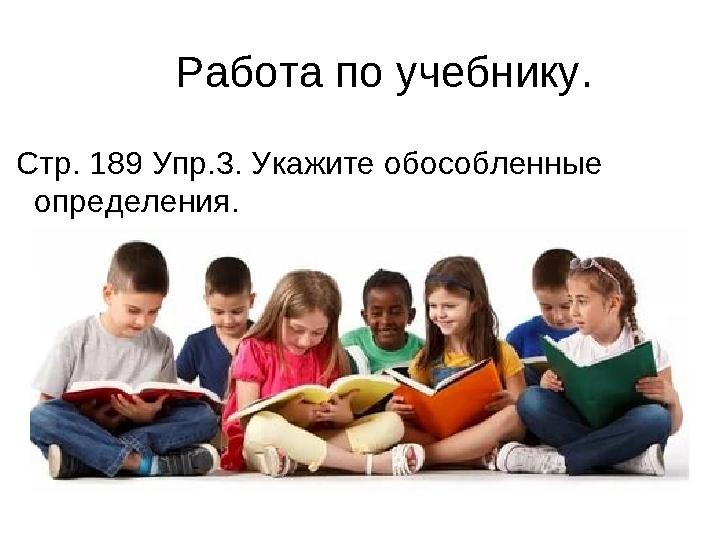 Работа по учебнику.

Стр. 189 Упр.3. Укажите обособленные определения.